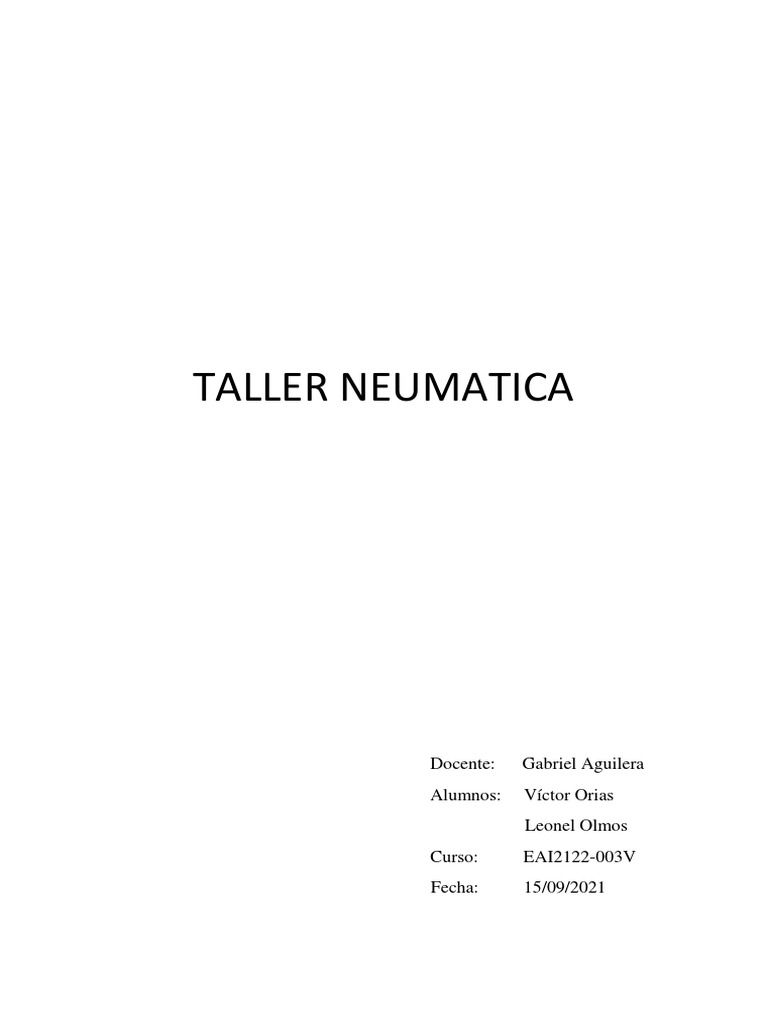 TALLER NEUMATICA

Docente: Gabriel Aguilera
Alumnos: Víctor Orias
Leonel Olmos
Curso: EAI2122-003V
Fecha: 15/09/2021